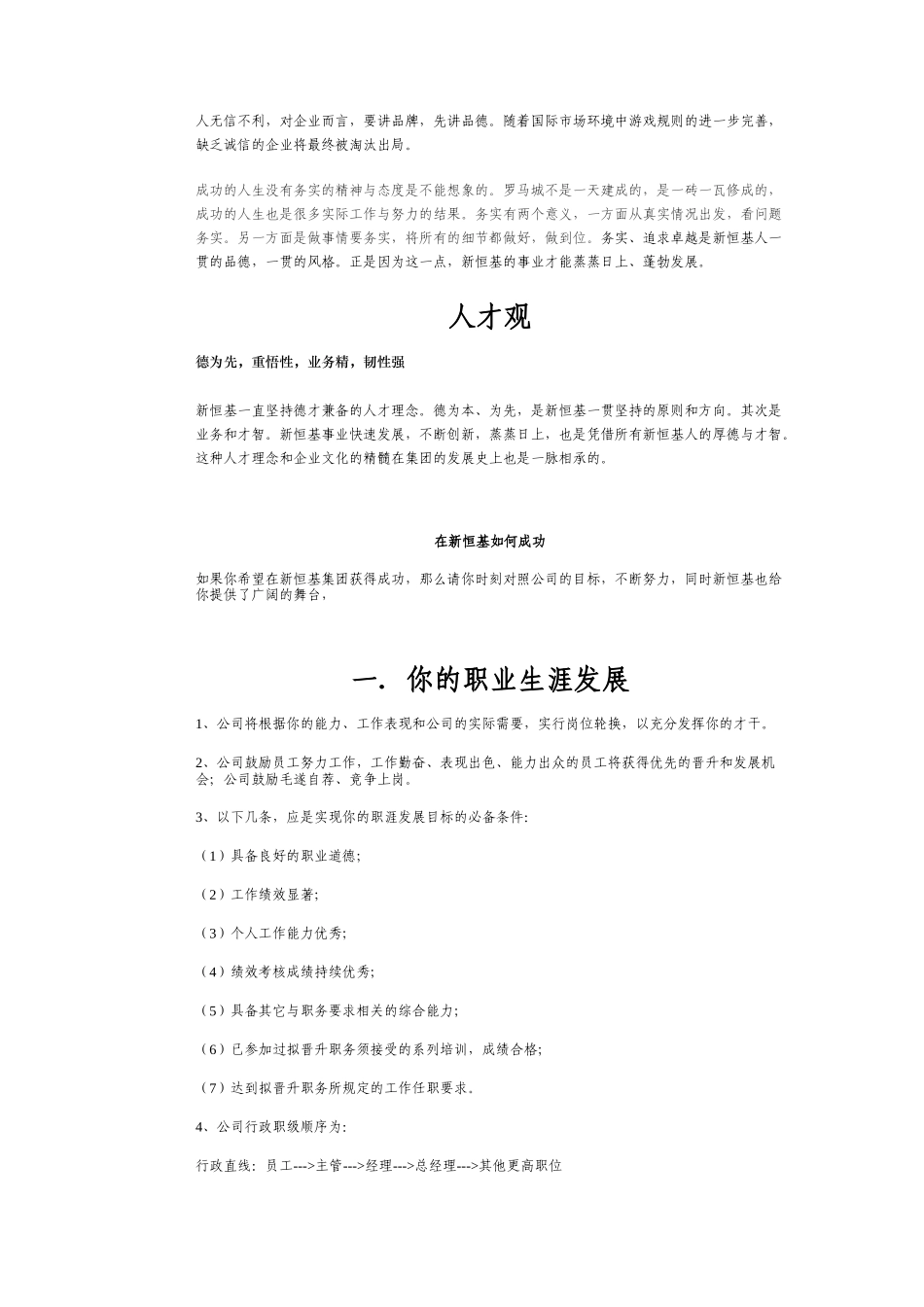 人无信不利，对企业而言，要讲品牌，先讲品德。随着国际市场环境中游戏规则的进一步完善，缺乏诚信的企业将最终被淘汰出局。

成功的人生没有务实的精神与态度是不能想象的。罗马城不是一天建成的，是一砖一瓦修成的，成功的人生也是很多实际工作与努力的结果。务实有两个意义，一方面从真实情况出发，看问题务实。另一方面是做事情要务实，将所有的细节都做好，做到位。务实、追求卓越是新恒基人一贯的品德，一贯的风格。正是因为这一点，新恒基的事业才能蒸蒸日上、蓬勃发展。

人才观

德为先，重悟性，业务精，韧性强

新恒基一直坚持德才兼备的人才理念。德为本、为先，是新恒基一贯坚持的原则和方向。其次是业务和才智。新恒基事业快速发展，不断创新，蒸蒸日上，也是凭借所有新恒基人的厚德与才智。这种人才理念和企业文化的精髓在集团的发展史上也是一脉相承的。

在新恒基如何成功

如果你希望在新恒基集团获得成功，那么请你时刻对照公司的目标，不断努力，同时新恒基也给你提供了广阔的舞台，

一. 你的职业生涯发展

1、公司将根据你的能力、工作表现和公司的实际需要，实行岗位轮换，以充分发挥你的才干。

2、公司鼓励员工努力工作，工作勤奋、表现出色、能力出众的员工将获得优先的晋升和发展机会；公司鼓励毛遂自荐、竞争上岗。

3、以下几条，应是实现你的职涯发展目标的必备条件:

（1）具备良好的职业道德;

（2）工作绩效显著;

（3）个人工作能力优秀;

（4）绩效考核成绩持续优秀;

（5）具备其它与职务要求相关的综合能力;

（6）已参加过拟晋升职务须接受的系列培训，成绩合格;

（7）达到拟晋升职务所规定的工作任职要求。

4、公司行政职级顺序为:

行政直线：员工--->主管--->经理--->总经理--->其他更高职位